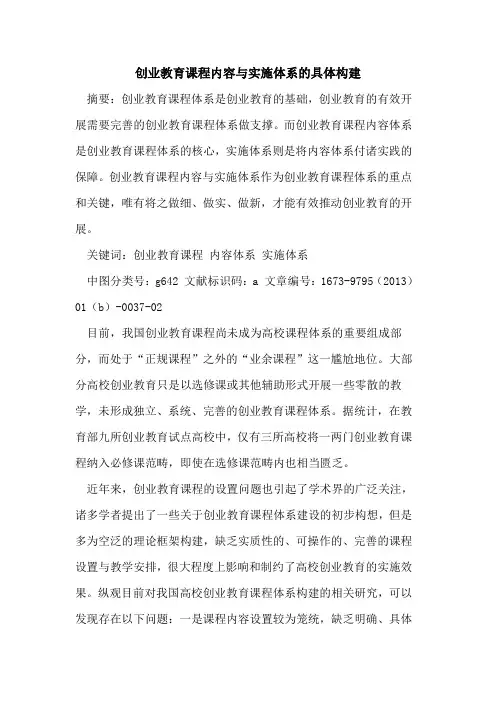 创业教育课程内容与实施体系的具体构建

摘要：创业教育课程体系是创业教育的基础，创业教育的有效开展需要完善的创业教育课程体系做支撑。而创业教育课程内容体系是创业教育课程体系的核心，实施体系则是将内容体系付诸实践的保障。创业教育课程内容与实施体系作为创业教育课程体系的重点和关键，唯有将之做细、做实、做新，才能有效推动创业教育的开展。

关键词：创业教育课程 内容体系 实施体系

中图分类号：g642 文献标识码：a 文章编号：1673-9795（2013）01（b）-0037-02

目前，我国创业教育课程尚未成为高校课程体系的重要组成部分，而处于“正规课程”之外的“业余课程”这一尴尬地位。大部分高校创业教育只是以选修课或其他辅助形式开展一些零散的教学，未形成独立、系统、完善的创业教育课程体系。据统计，在教育部九所创业教育试点高校中，仅有三所高校将一两门创业教育课程纳入必修课范畴，即使在选修课范畴内也相当匮乏。

近年来，创业教育课程的设置问题也引起了学术界的广泛关注，诸多学者提出了一些关于创业教育课程体系建设的初步构想，但是多为空泛的理论框架构建，缺乏实质性的、可操作的、完善的课程设置与教学安排，很大程度上影响和制约了高校创业教育的实施效果。纵观目前对我国高校创业教育课程体系构建的相关研究，可以发现存在以下问题：一是课程内容设置较为笼统，缺乏明确、具体